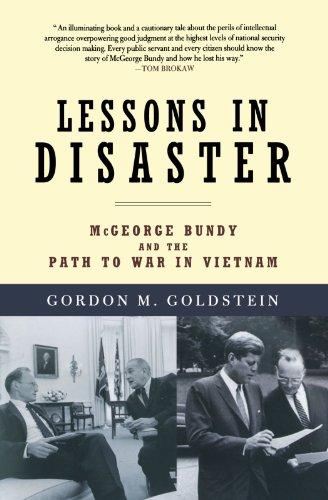 "An illuminating book and a cautionary tale about the perils of intellectual arrogance overpowering good judgment at the highest levels of national security decision making. Every public servant and every citizen should know the story of McGeorge Bundy and how he lost his way."
—TOM BROKAW

LESSONS IN DISASTER

McGEORGE BUNDY AND THE PATH TO WAR IN VIETNAM

GORDON M. GOLDSTEIN